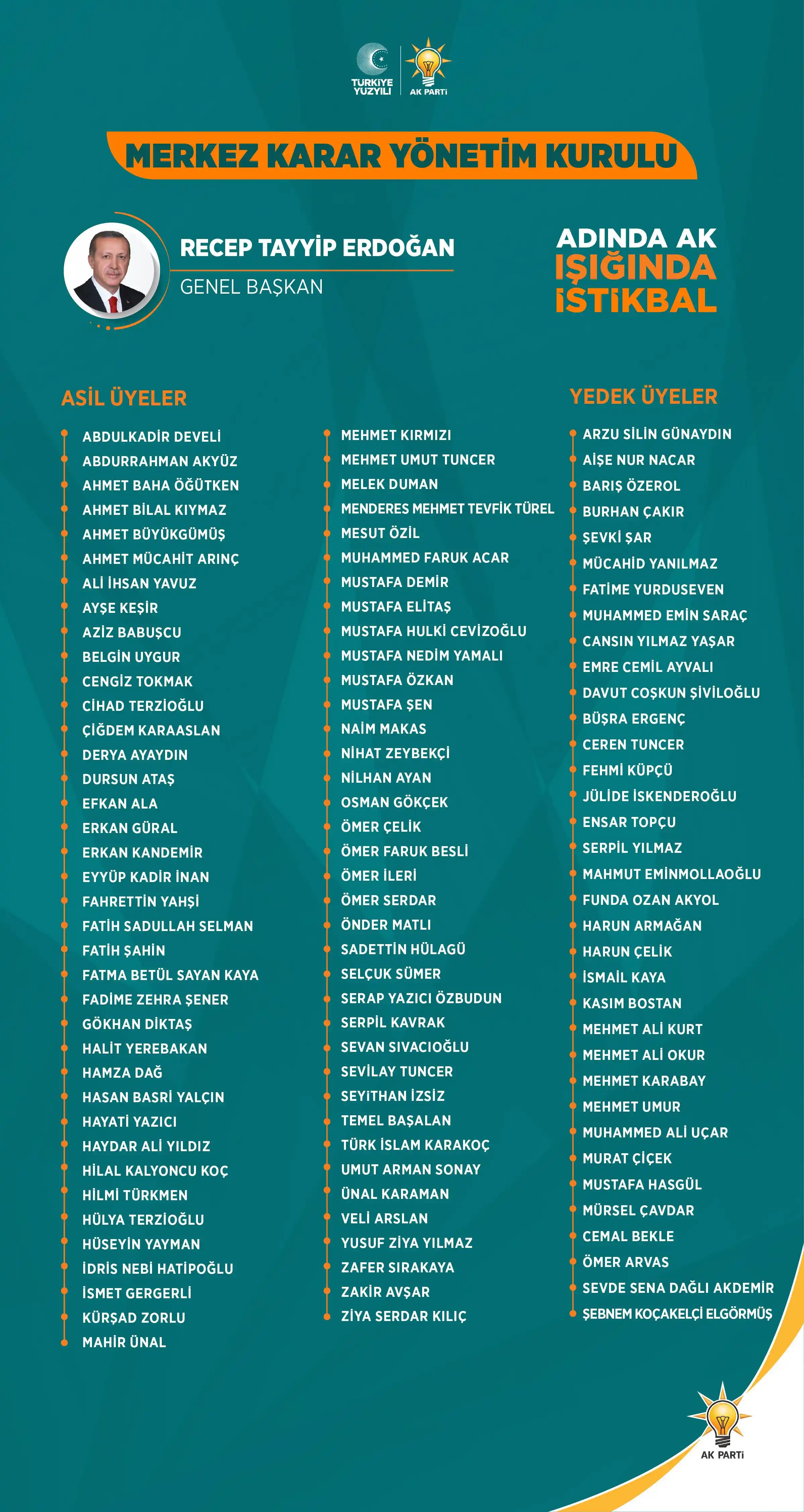 TÜRKİYE YÜZYILI

AK PARTİ

MERKEZ KARAR YÖNETİM KURULU

RECEP TAYYİP ERDOĞAN
GENEL BAŞKAN

ADINDA AK
IŞIĞINDA
İSTİKBAL

ASİL ÜYELER

ABDULKADİR DEVELİ
ABDURRAHMAN AKYÜZ
AHMET BAHA ÖĞÜTKEN
AHMET BİLAL KIYMAZ
AHMET BÜYÜKGÜMÜŞ
AHMET MÜCAHİT ARINÇ
ALİ İHSAN YAVUZ
AYŞE KEŞİR
AZİZ BABUŞCU
BELGİN UYGUR
CENGİZ TOKMAK
CİHAD TERZİOĞLU
ÇİĞDEM KARAASLAN
DERYA AYAYDIN
DURSUN ATAŞ
EFKAN ALA
ERKAN GÜRAL
ERKAN KANDEMİR
EYYÜP KADİR İNAN
FAHRETTİN YAHŞİ
FATİH SADULLAH SELMAN
FATİH ŞAHİN
FATMA BETÜL SAYAN KAYA
FADİME ZEHRA ŞENER
GÖKHAN DİKTAŞ
HALİT YEREBAKAN
HAMZA DAĞ
HASAN BASRİ YALÇIN
HAYATİ YAZICI
HAYDAR ALİ YILDIZ
HİLAL KALYONCU KOÇ
HİLMİ TÜRKMEN
HÜLYA TERZİOĞLU
HÜSEYİN YAYMAN
İDRİS NEBİ HATİPOĞLU
İSMET GERGERLİ
KÜRŞAD ZORLU
MAHİR ÜNAL

MEHMET KIRMIZI
MEHMET UMUT TUNCER
MELEK DUMAN
MENDERES MEHMET TEVFİK TÜREL
MESUT ÖZİL
MUHAMMED FARUK ACAR
MUSTAFA DEMİR
MUSTAFA ELİTAŞ
MUSTAFA HULKİ CEVİZOĞLU
MUSTAFA NEDİM YAMALI
MUSTAFA ÖZKAN
MUSTAFA ŞEN
NAİM MAKAS
NİHAT ZEYBEKÇİ
NİLHAN AYAN
OSMAN GÖKÇEK
ÖMER ÇELİK
ÖMER FARUK BESLİ
ÖMER İLERİ
ÖMER SERDAR
ÖNDER MATLI
SADETTİN HÜLAGÜ
SELÇUK SÜMER
SERAP YAZICI ÖZBUDUN
SERPİL KAVRAK
SEVAN SIVACIOĞLU
SEVİLAY TUNCER
SEYİTHAN İZSİZ
TEMEL BAŞALAN
TÜRK İSLAM KARAKOÇ
UMUT ARMAN SONAY
ÜNAL KARAMAN
VELİ ARSLAN
YUSUF ZİYA YILMAZ
ZAFER SIRAKAYA
ZAKİR AVŞAR
ZİYA SERDAR KILIÇ

YEDEK ÜYELER

ARZU SİLİN GÜNAYDIN
AİŞE NUR NACAR
BARIŞ ÖZEROL
BURHAN ÇAKIR
ŞEVKİ ŞAR
MÜCAHİD YANILMAZ
FATİME YURDUSEVEN
MUHAMMED EMİN SARAÇ
CANSIN YILMAZ YAŞAR
EMRE CEMİL AYVALI
DAVUT COŞKUN ŞİVİLOĞLU
BÜŞRA ERGENÇ
CEREN TUNCER
FEHMİ KÜPÇÜ
JÜLİDE İSKENDEROĞLU
ENSAR TOPÇU
SERPİL YILMAZ
MAHMUT EMİNMOLLAOĞLU
FUNDA OZAN AKYOL
HARUN ARMAĞAN
HARUN ÇELİK
İSMAİL KAYA
KASIM BOSTAN
MEHMET ALİ KURT
MEHMET ALİ OKUR
MEHMET KARABAY
MEHMET UMUR
MUHAMMED ALİ UÇAR
MURAT ÇİÇEK
MUSTAFA HASGÜL
MÜRSEL ÇAVDAR
CEMAL BEKLE
ÖMER ARVAS
SEVDE SENA DAĞLI AKDEMİR
ŞEBNEM KOÇAKELÇİ ELGÖRMÜŞ

AK PARTİ